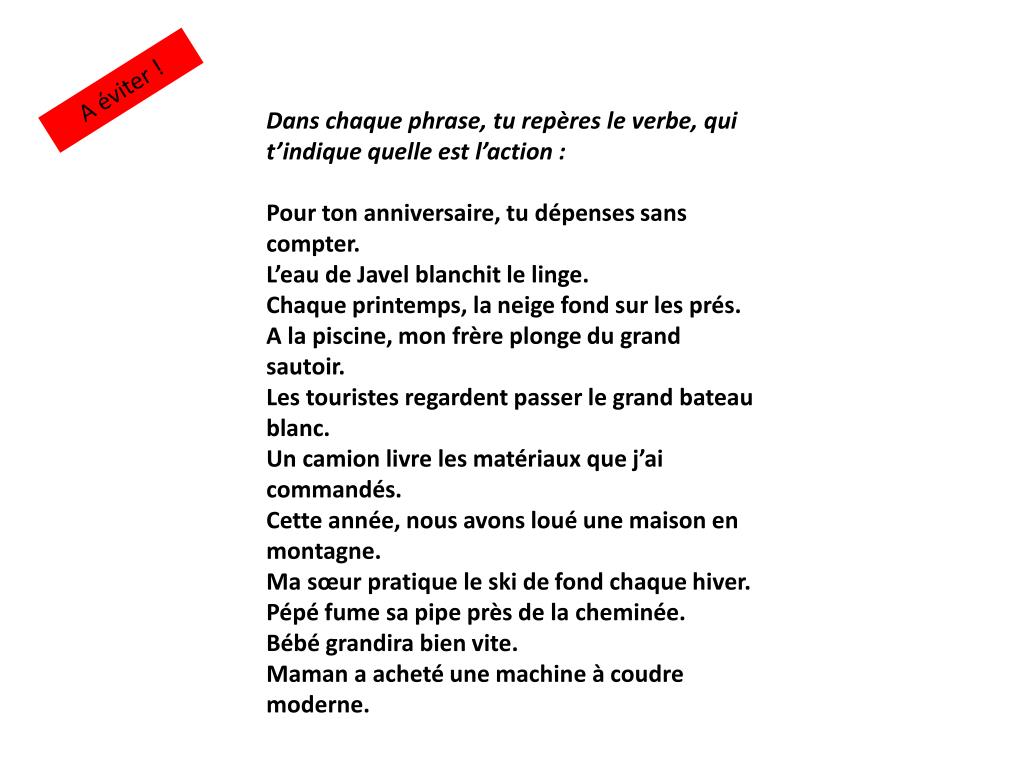 A éviter !

Dans chaque phrase, tu repères le verbe, qui t’indique quelle est l’action :

Pour ton anniversaire, tu dépenses sans compter.
L’eau de Javel blanchit le linge.
Chaque printemps, la neige fond sur les prés.
A la piscine, mon frère plonge du grand sautoir.
Les touristes regardent passer le grand bateau blanc.
Un camion livre les matériaux que j’ai commandés.
Cette année, nous avons loué une maison en montagne.
Ma sœur pratique le ski de fond chaque hiver.
Pépé fume sa pipe près de la cheminée.
Bébé grandira bien vite.
Maman a acheté une machine à coudre moderne.